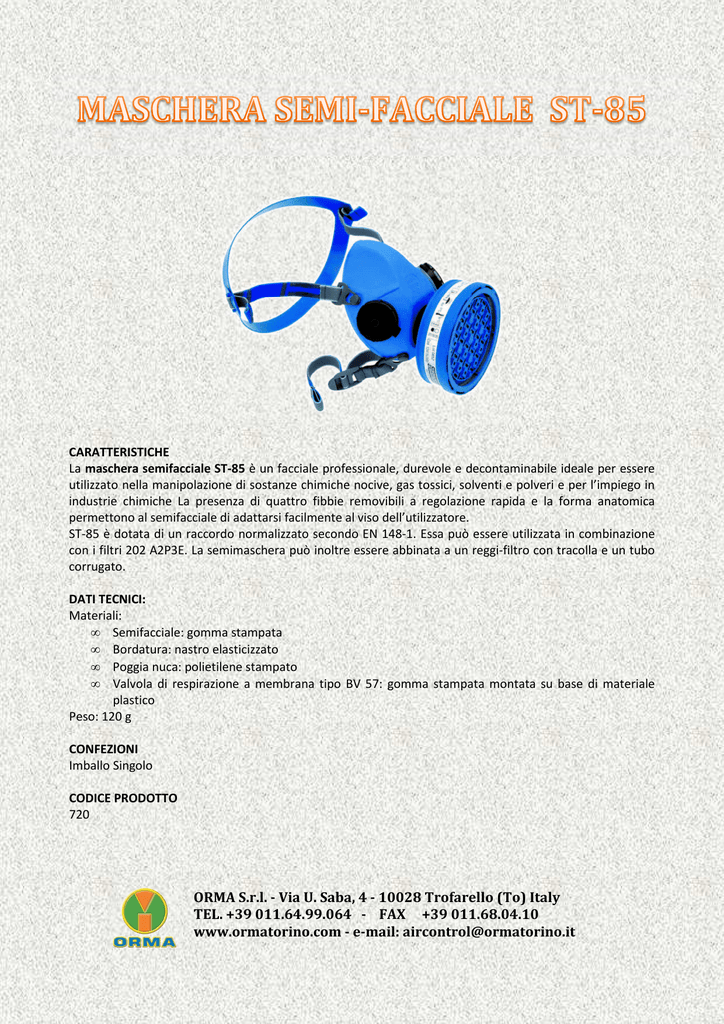 MASCHERA SEMI-FACCIALE ST-85

CARATTERISTICHE
La maschera semifacciale ST-85 è un facciale professionale, durevole e decontaminabile ideale per essere utilizzato nella manipolazione di sostanze chimiche nocive, gas tossici, solventi e polveri e per l'impiego in industrie chimiche La presenza di quattro fibbie removibili a regolazione rapida e la forma anatomica permettono al semifacciale di adattarsi facilmente al viso dell'utilizzatore.
ST-85 è dotata di un raccordo normalizzato secondo EN 148-1. Essa può essere utilizzata in combinazione con i filtri 202 A2P3E. La semimaschera può inoltre essere abbinata a un reggi-filtro con tracolla e un tubo corrugato.

DATI TECNICI:
Materiali:
∞ Semifacciale: gomma stampata
∞ Bordatura: nastro elasticizzato
∞ Poggia nuca: polietilene stampato
∞ Valvola di respirazione a membrana tipo BV 57: gomma stampata montata su base di materiale plastico
Peso: 120 g

CONFEZIONI
Imballo Singolo

CODICE PRODOTTO
720

ORMA
ORMA S.r.l. - Via U. Saba, 4 - 10028 Trofarello (To) Italy
TEL. +39 011.64.99.064 - FAX +39 011.68.04.10
www.ormatorino.com - e-mail: aircontrol@ormatorino.it